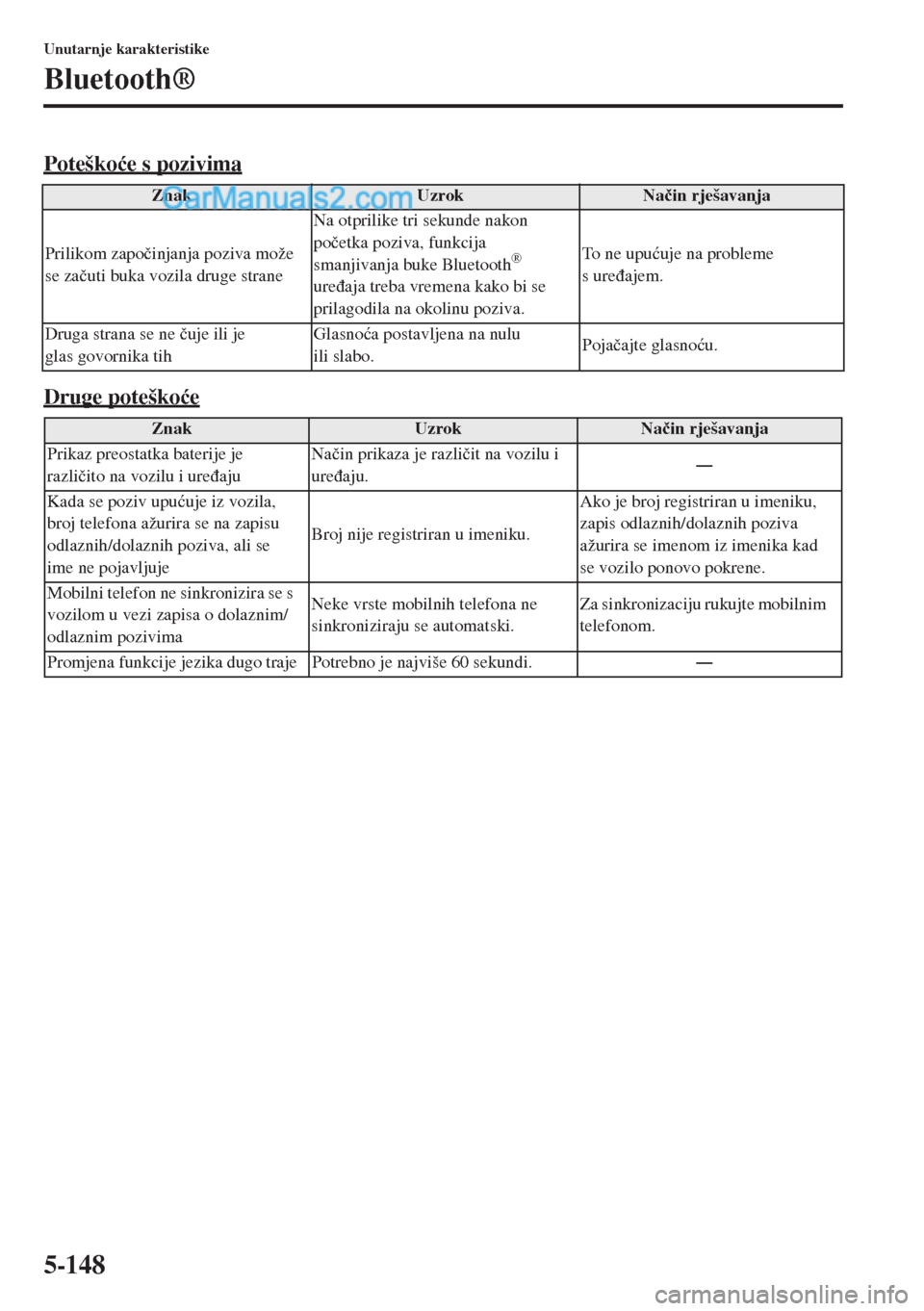 Unutarnje karakteristike

Bluetooth®

Poteškoće s pozivima

CarManuals2.com

| Znak | Uzrok | Način rješavanja |
|---|---|---|
| Prilikom započinjanja poziva može se začuti buka vozila druge strane | Na otprilike tri sekunde nakon početka poziva, funkcija smanjivanja buke Bluetooth® uređaja treba vremena kako bi se prilagodila na okolinu poziva. | To ne upućuje na probleme s uređajem. |
| Druga strana se ne čuje ili je glas govornika tih | Glasnoća postavljena na nulu ili slabo. | Pojačajte glasnoću. |

Druge poteškoće

| Znak | Uzrok | Način rješavanja |
|---|---|---|
| Prikaz preostatka baterije je različito na vozilu i uređaju | Način prikaza je različit na vozilu i uređaju. | — |
| Kada se poziv upućuje iz vozila, broj telefona ažurira se na zapisu odlaznih/dolaznih poziva, ali se ime ne pojavljuje | Broj nije registriran u imeniku. | Ako je broj registriran u imeniku, zapis odlaznih/dolaznih poziva ažurira se imenom iz imenika kad se vozilo ponovo pokrene. |
| Mobilni telefon ne sinkronizira se s vozilom u vezi zapisa o dolaznim/odlaznim pozivima | Neke vrste mobilnih telefona ne sinkroniziraju se automatski. | Za sinkronizaciju rukujte mobilnim telefonom. |
| Promjena funkcije jezika dugo traje | Potrebno je najviše 60 sekundi. | — |

5-148

carmanualsonline.info